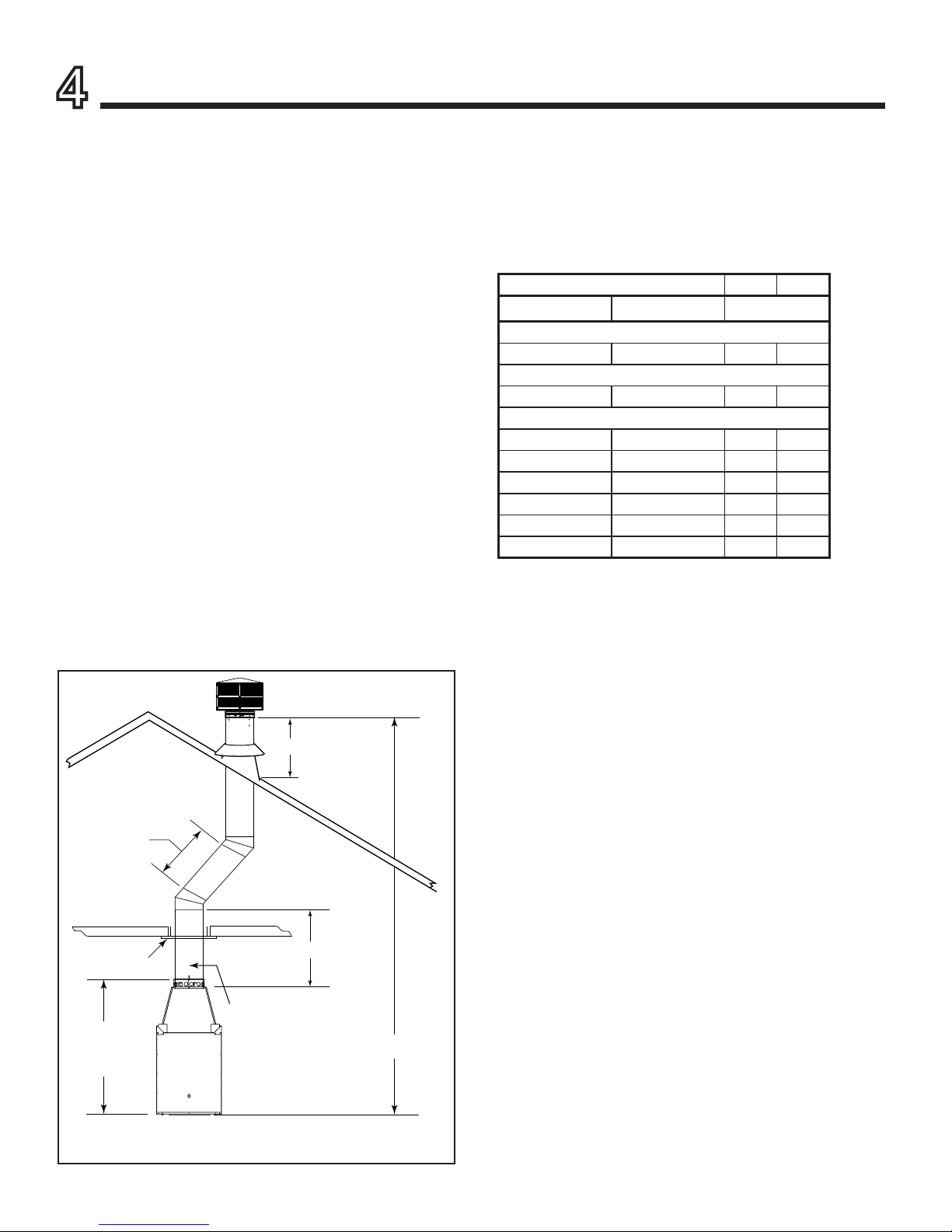 4